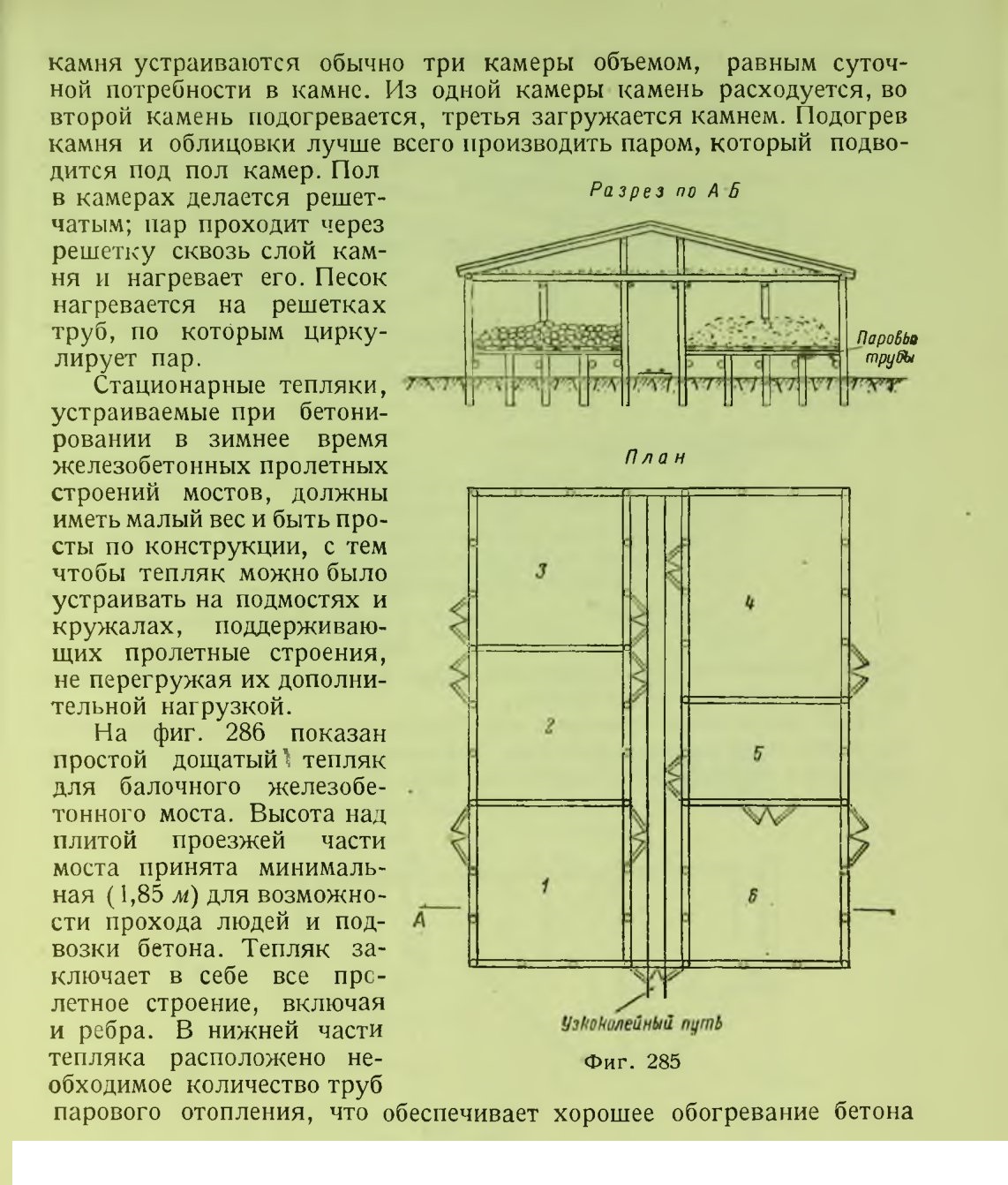 камня устраиваются обычно три камеры объемом, равным суточной потребности в камне. Из одной камеры камень расходуется, во второй камень подогревается, третья загружается камнем. Подогрев камня и облицовки лучше всего производить паром, который подводится под пол камер. Пол в камерах делается решетчатым; пар проходит через решетку сквозь слой камня и нагревает его. Песок нагревается на решетках труб, по которым циркулирует пар.

Стационарные тепляки, устраиваемые при бетонировании в зимнее время железобетонных пролетных строений мостов, должны иметь малый вес и быть просты по конструкции, с тем чтобы тепляк можно было устраивать на подмостях и кружалах, поддерживающих пролетные строения, не перегружая их дополнительной нагрузкой.

На фиг. 286 показан простой дощатый тепляк для балочного железобетонного моста. Высота над плитой проезжей части моста принята минимальная (1,85 м) для возможности прохода людей и подвозки бетона. Тепляк заключает в себе все пролетное строение, включая и ребра. В нижней части тепляка расположено необходимое количество труб парового отопления, что обеспечивает хорошее обогревание бетона

Разрез по А Б

Паровые трубы

План

3

4

2

5

1

6

А

Узкоколейный путь

Фиг. 285